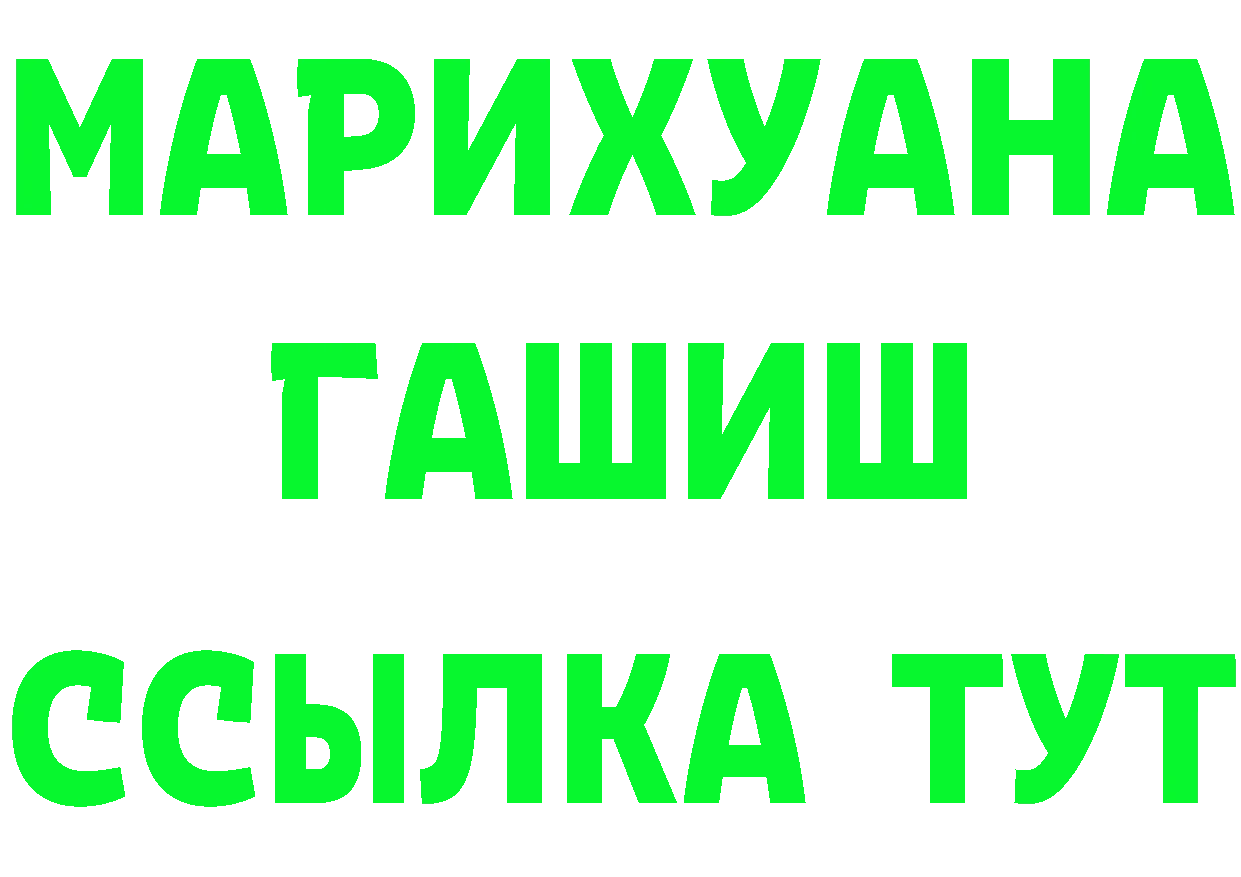 МАРИХУАНА
ГАШИШ
ССЫЛКА ТУТ